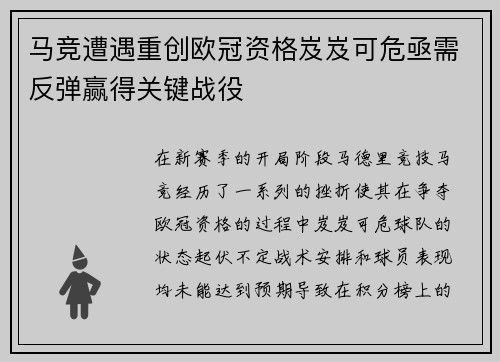 马竞遭遇重创欧冠资格岌岌可危亟需反弹赢得关键战役

在新赛季的开局阶段马德里竞技马竞经历了一系列的挫折使其在争夺欧冠资格的过程中岌岌可危球队的状态起伏不定战术安排和球员表现均未能达到预期导致在积分榜上的